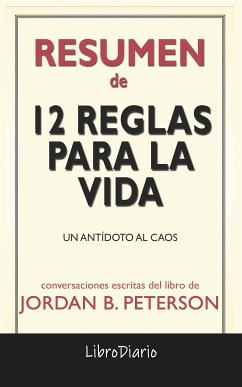 RESUMEN
de
12 REGLAS PARA LA VIDA

UN ANTÍDOTO AL CAOS

conversaciones escritas del libro de
JORDAN B. PETERSON

LibroDiario